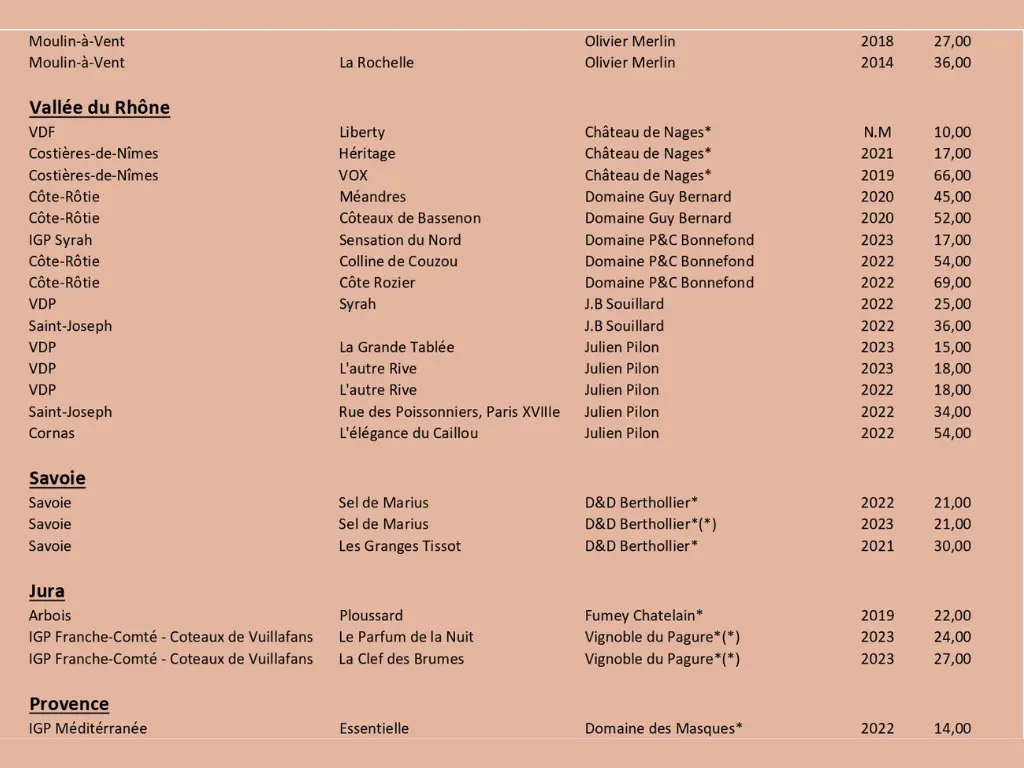 | | | | | |
|---|---|---|---|---|
| Moulin-à-Vent | | Olivier Merlin | 2018 | 27,00 |
| Moulin-à-Vent | La Rochelle | Olivier Merlin | 2014 | 36,00 |

**Vallée du Rhône**

| | | | | |
|---|---|---|---|---|
| VDF | Liberty | Château de Nages* | N.M | 10,00 |
| Costières-de-Nîmes | Héritage | Château de Nages* | 2021 | 17,00 |
| Costières-de-Nîmes | VOX | Château de Nages* | 2019 | 66,00 |
| Côte-Rôtie | Méandres | Domaine Guy Bernard | 2020 | 45,00 |
| Côte-Rôtie | Côteaux de Bassenon | Domaine Guy Bernard | 2020 | 52,00 |
| IGP Syrah | Sensation du Nord | Domaine P&C Bonnefond | 2023 | 17,00 |
| Côte-Rôtie | Colline de Couzou | Domaine P&C Bonnefond | 2022 | 54,00 |
| Côte-Rôtie | Côte Rozier | Domaine P&C Bonnefond | 2022 | 69,00 |
| VDP | Syrah | J.B Souillard | 2022 | 25,00 |
| Saint-Joseph | | J.B Souillard | 2022 | 36,00 |
| VDP | La Grande Tablée | Julien Pilon | 2023 | 15,00 |
| VDP | L'autre Rive | Julien Pilon | 2023 | 18,00 |
| VDP | L'autre Rive | Julien Pilon | 2022 | 18,00 |
| Saint-Joseph | Rue des Poissonniers, Paris XVIIIe | Julien Pilon | 2022 | 34,00 |
| Cornas | L'élégance du Caillou | Julien Pilon | 2022 | 54,00 |

**Savoie**

| | | | | |
|---|---|---|---|---|
| Savoie | Sel de Marius | D&D Berthollier* | 2022 | 21,00 |
| Savoie | Sel de Marius | D&D Berthollier*(*) | 2023 | 21,00 |
| Savoie | Les Granges Tissot | D&D Berthollier* | 2021 | 30,00 |

**Jura**

| | | | | |
|---|---|---|---|---|
| Arbois | Ploussard | Fumey Chatelain* | 2019 | 22,00 |
| IGP Franche-Comté - Coteaux de Vuillafans | Le Parfum de la Nuit | Vignoble du Pagure*(*) | 2023 | 24,00 |
| IGP Franche-Comté - Coteaux de Vuillafans | La Clef des Brumes | Vignoble du Pagure*(*) | 2023 | 27,00 |

**Provence**

| | | | | |
|---|---|---|---|---|
| IGP Méditérranée | Essentielle | Domaine des Masques* | 2022 | 14,00 |